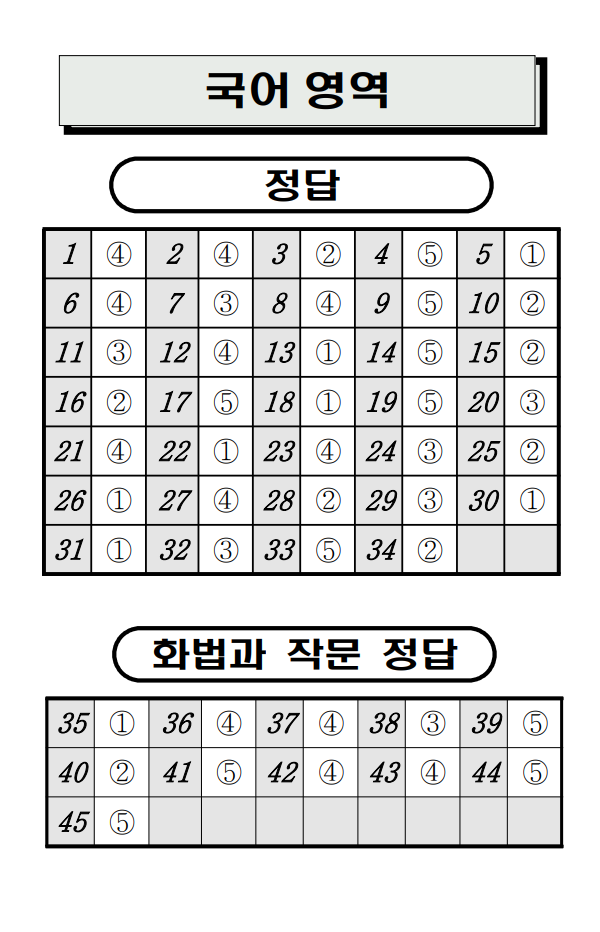 국어 영역

정답

| 1 | ④ | 2 | ④ | 3 | ② | 4 | ⑤ | 5 | ① |
|---|---|---|---|---|---|---|---|---|---|
| 6 | ④ | 7 | ③ | 8 | ④ | 9 | ⑤ | 10 | ② |
| 11 | ③ | 12 | ④ | 13 | ① | 14 | ⑤ | 15 | ② |
| 16 | ② | 17 | ⑤ | 18 | ① | 19 | ⑤ | 20 | ③ |
| 21 | ④ | 22 | ① | 23 | ④ | 24 | ③ | 25 | ② |
| 26 | ① | 27 | ④ | 28 | ② | 29 | ③ | 30 | ① |
| 31 | ① | 32 | ③ | 33 | ⑤ | 34 | ② | | |

화법과 작문 정답

| 35 | ① | 36 | ④ | 37 | ④ | 38 | ③ | 39 | ⑤ |
|---|---|---|---|---|---|---|---|---|---|
| 40 | ② | 41 | ⑤ | 42 | ④ | 43 | ④ | 44 | ⑤ |
| 45 | ⑤ | | | | | | | | |